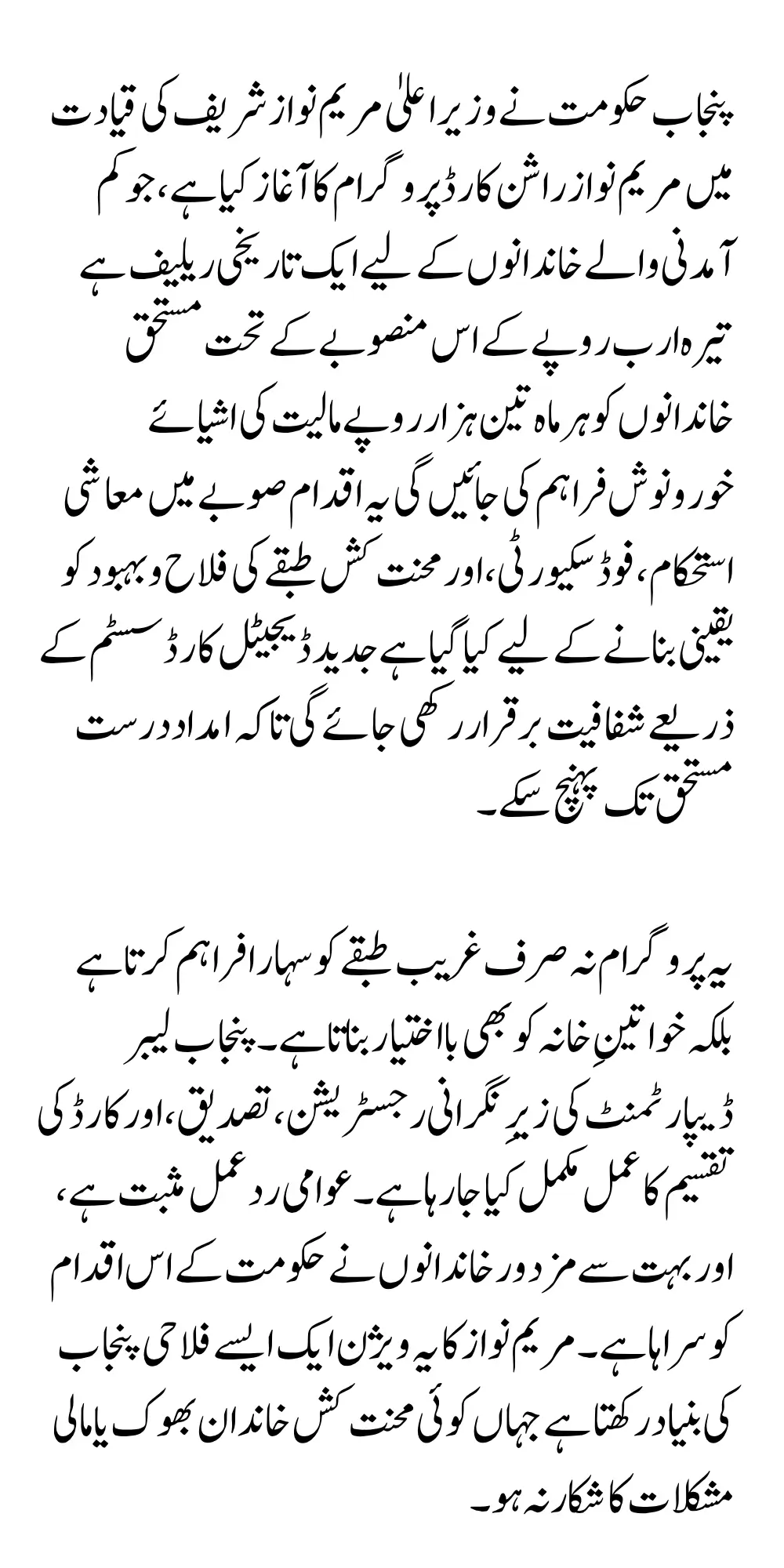 پنجاب حکومت نے وزیر اعلیٰ مریم نواز شریف کی قیادت میں مریم نواز راشن کارڈ پروگرام کا آغاز کیا ہے، جو کم آمدنی والے خاندانوں کے لیے ایک تاریخی ریلیف ہے تیرہ ارب روپے کے اس منصوبے کے تحت مستحق خاندانوں کو ہر ماہ تین ہزار روپے مالیت کی اشیائے خورونوش فراہم کی جائیں گی یہ اقدام صوبے میں معاشی استحکام، فوڈ سکیورٹی، اور محنت کش طبقے کی فلاح و بہبود کو یقینی بنانے کے لیے کیا گیا ہے جدید ڈیجیٹل کارڈ سسٹم کے ذریعے شفافیت برقرار رکھی جائے گی تاکہ امداد درست مستحق تک پہنچ سکے۔

یہ پروگرام نہ صرف غریب طبقے کو سہارا فراہم کرتا ہے بلکہ خواتینِ خانہ کو بھی بااختیار بناتا ہے۔ پنجاب لیبر ڈیپارٹمنٹ کی زیرِ نگرانی رجسٹریشن، تصدیق، اور کارڈ کی تقسیم کا عمل مکمل کیا جا رہا ہے۔ عوامی ردعمل مثبت ہے، اور بہت سے مزدور خاندانوں نے حکومت کے اس اقدام کو سراہا ہے۔ مریم نواز کا یہ ویژن ایک ایسے فلاحی پنجاب کی بنیاد رکھتا ہے جہاں کوئی محنت کش خاندان بھوک یا مالی مشکلات کا شکار نہ ہو۔